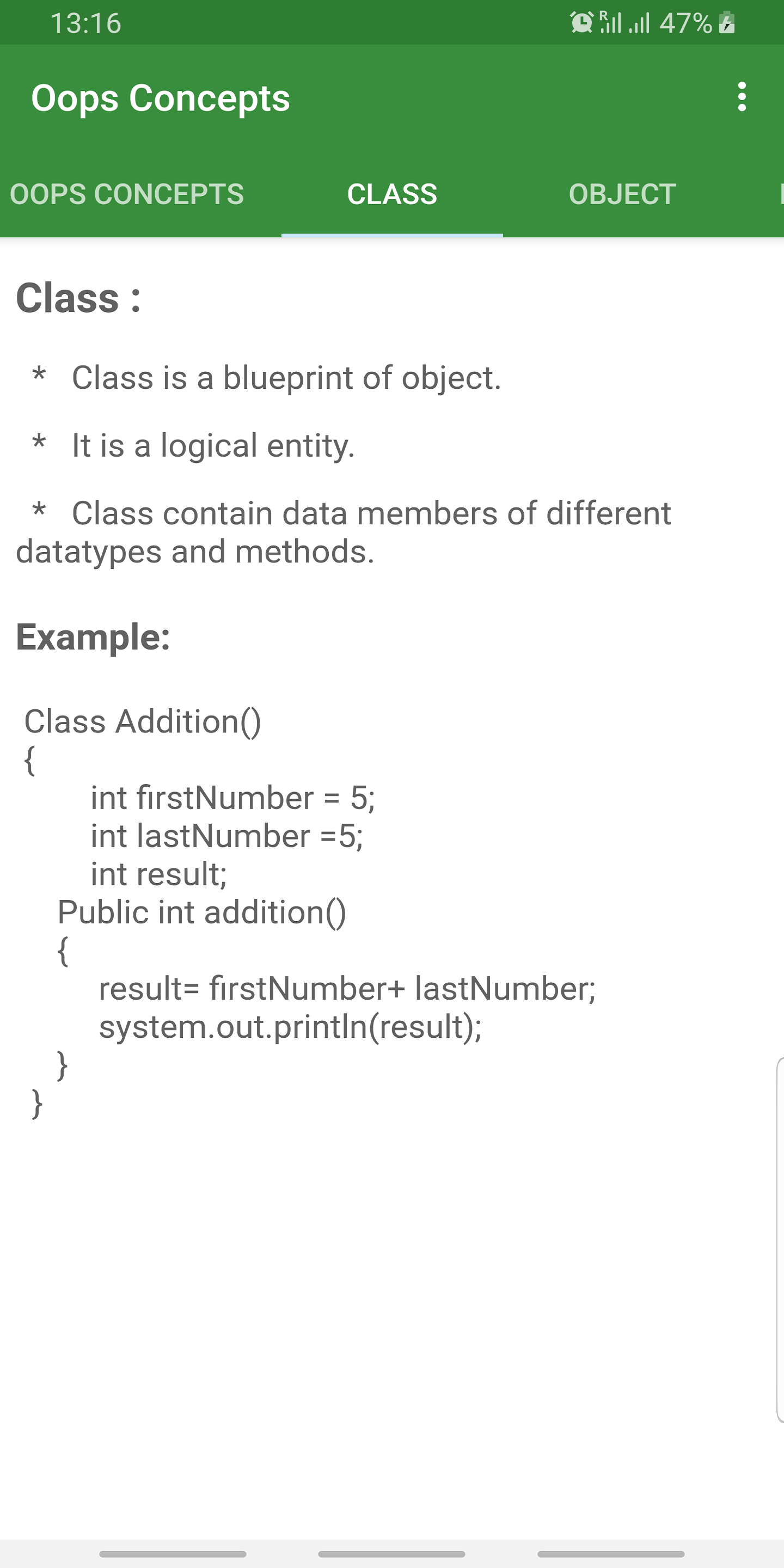 13:16 47%

Oops Concepts

OOPS CONCEPTS CLASS OBJECT

Class :

* Class is a blueprint of object.

* It is a logical entity.

* Class contain data members of different datatypes and methods.

Example:

Class Addition()
{
int firstNumber = 5;
int lastNumber =5;
int result;
Public int addition()
{
result= firstNumber+ lastNumber;
system.out.println(result);
}
}